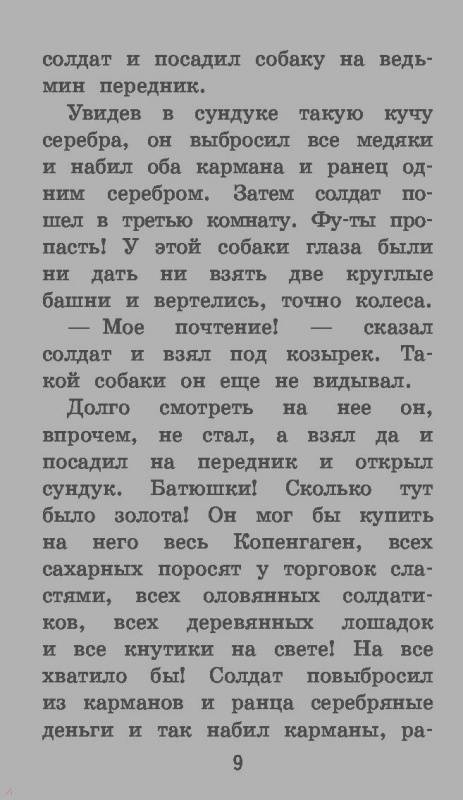 солдат и посадил собаку на ведьмин передник.

Увидев в сундуке такую кучу серебра, он выбросил все медяки и набил оба кармана и ранец одним серебром. Затем солдат пошел в третью комнату. Фу-ты пропасть! У этой собаки глаза были ни дать ни взять две круглые башни и вертелись, точно колеса.

— Мое почтение! — сказал солдат и взял под козырек. Такой собаки он еще не видывал.

Долго смотреть на нее он, впрочем, не стал, а взял да и посадил на передник и открыл сундук. Батюшки! Сколько тут было золота! Он мог бы купить на него весь Копенгаген, всех сахарных поросят у торговок сластями, всех оловянных солдатиков, всех деревянных лошадок и все кнутики на свете! На все хватило бы! Солдат повыбросил из карманов и ранца серебряные деньги и так набил карманы, ра-

9